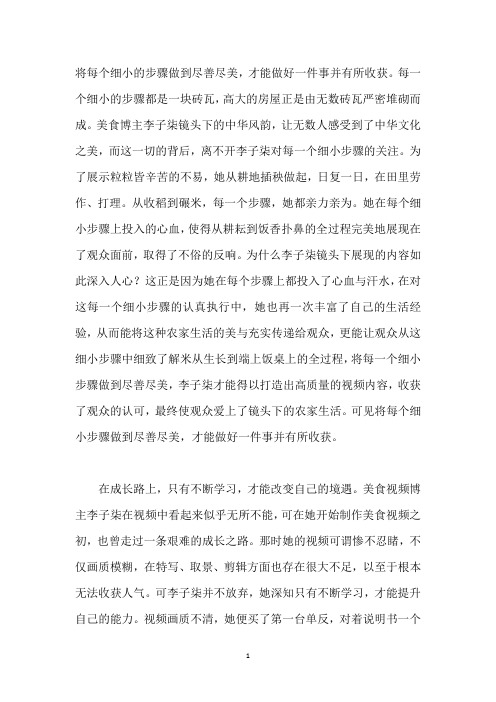 将每个细小的步骤做到尽善尽美，才能做好一件事并有所收获。每一个细小的步骤都是一块砖瓦，高大的房屋正是由无数砖瓦严密堆砌而成。美食博主李子柒镜头下的中华风韵，让无数人感受到了中华文化之美，而这一切的背后，离不开李子柒对每一个细小步骤的关注。为了展示粒粒皆辛苦的不易，她从耕地插秧做起，日复一日，在田里劳作、打理。从收稻到碾米，每一个步骤，她都亲力亲为。她在每个细小步骤上投入的心血，使得从耕耘到饭香扑鼻的全过程完美地展现在了观众面前，取得了不俗的反响。为什么李子柒镜头下展现的内容如此深入人心？这正是因为她在每个步骤上都投入了心血与汗水，在对这每一个细小步骤的认真执行中，她也再一次丰富了自己的生活经验，从而能将这种农家生活的美与充实传递给观众，更能让观众从这细小步骤中细致了解米从生长到端上饭桌上的全过程，将每一个细小步骤做到尽善尽美，李子柒才能得以打造出高质量的视频内容，收获了观众的认可，最终使观众爱上了镜头下的农家生活。可见将每个细小步骤做到尽善尽美，才能做好一件事并有所收获。

在成长路上，只有不断学习，才能改变自己的境遇。美食视频博主李子柒在视频中看起来似乎无所不能，可在她开始制作美食视频之初，也曾走过一条艰难的成长之路。那时她的视频可谓惨不忍睹，不仅画质模糊，在特写、取景、剪辑方面也存在很大不足，以至于根本无法收获人气。可李子柒并不放弃，她深知只有不断学习，才能提升自己的能力。视频画质不清，她便买了第一台单反，对着说明书一个

1